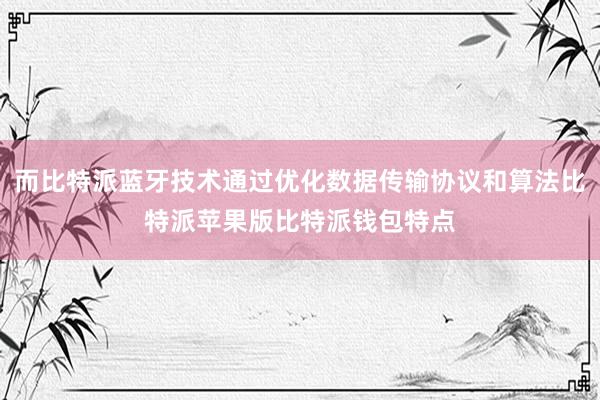 而比特派蓝牙技术通过优化数据传输协议和算法比特派苹果版比特派钱包特点